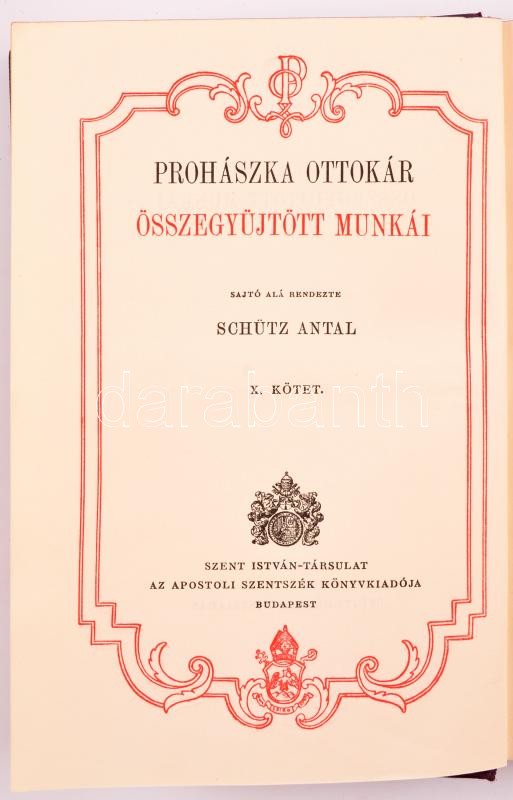 PROHÁSZKA OTTOKÁR
ÖSSZEGYÜJTÖTT MUNKÁI

SAJTÓ ALÁ RENDEZTE

SCHÜTZ ANTAL

X. KÖTET.

SZENT ISTVÁN-TÁRSULAT
AZ APOSTOLI SZENTSZÉK KÖNYVKIADÓJA
BUDAPEST

darabanth